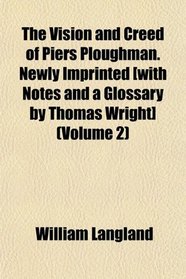 The Vision and Creed of Piers Ploughman. Newly Imprinted [with Notes and a Glossary by Thomas Wright] (Volume 2)

William Langland